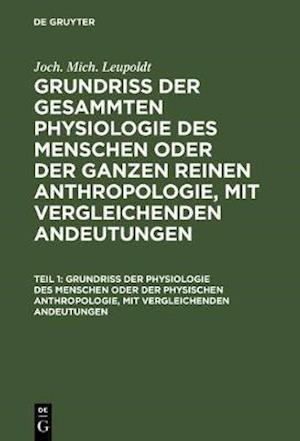 DE GRUYTER

Joch. Mich. Leupoldt

GRUNDRISS DER GESAMMTEN PHYSIOLOGIE DES MENSCHEN ODER DER GANZEN REINEN ANTHROPOLOGIE, MIT VERGLEICHENDEN ANDEUTUNGEN

TEIL 1: GRUNDRISS DER PHYSIOLOGIE DES MENSCHEN ODER DER PHYSISCHEN ANTHROPOLOGIE, MIT VERGLEICHENDEN ANDEUTUNGEN

DE G